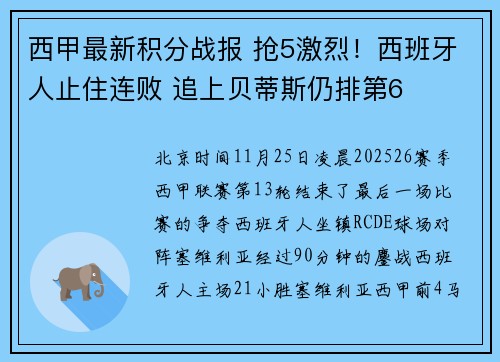 西甲最新积分战报 抢5激烈！西班牙人止住连败 追上贝蒂斯仍排第6

北京时间11月25日凌晨202526赛季西甲联赛第13轮结束了最后一场比赛的争夺西班牙人坐镇RCDE球场对阵塞维利亚经过90分钟的鏖战西班牙人主场21小胜塞维利亚西甲前4马